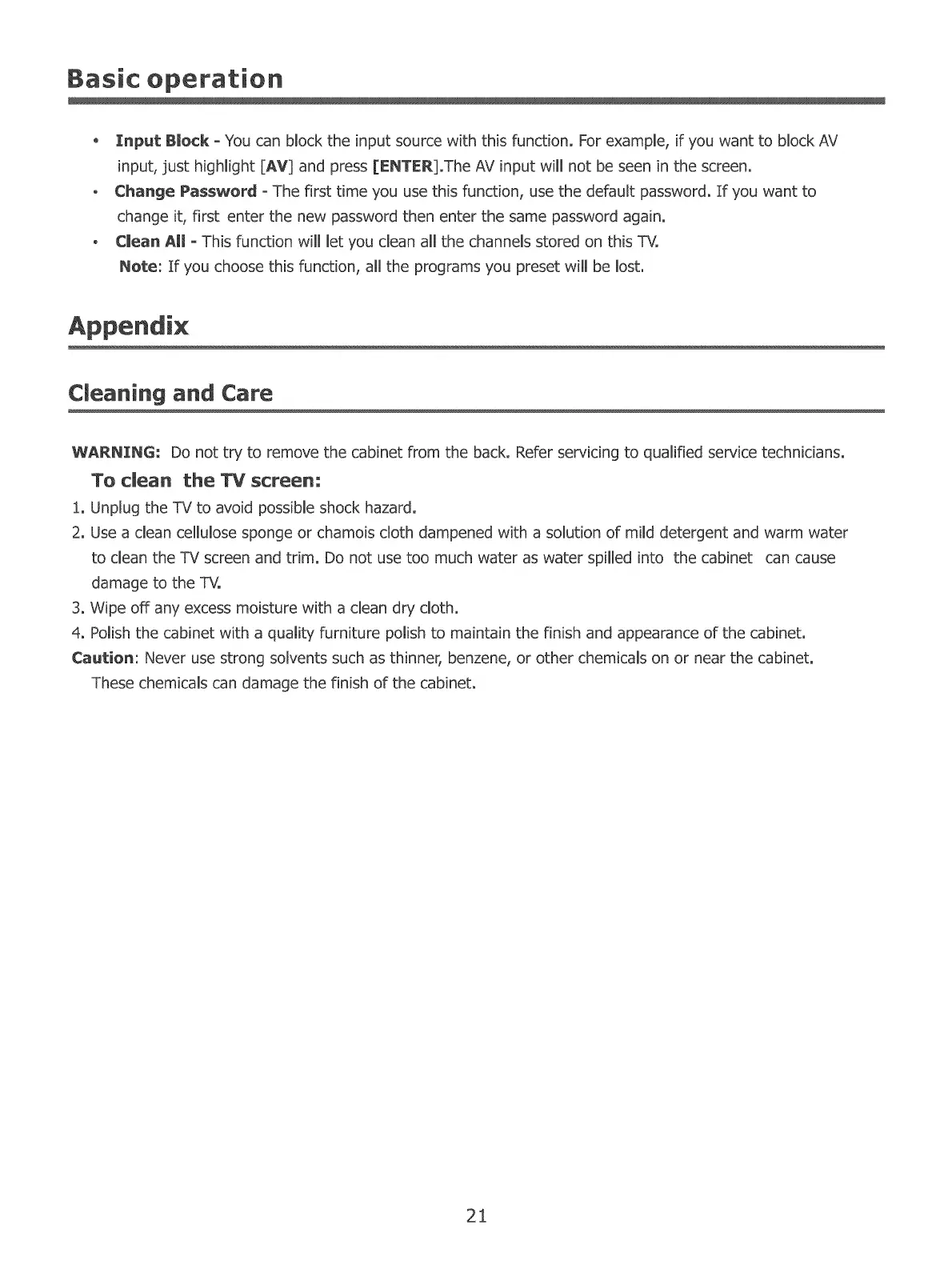 Basic operation

• Input Block - You can block the input source with this function. For example, if you want to block AV input, just highlight [AV] and press [ENTER].The AV input will not be seen in the screen.
• Change Password - The first time you use this function, use the default password. If you want to change it, first enter the new password then enter the same password again.
• Clean All - This function will let you clean all the channels stored on this TV.
Note: If you choose this function, all the programs you preset will be lost.

Appendix

Cleaning and Care

WARNING: Do not try to remove the cabinet from the back. Refer servicing to qualified service technicians.

To clean the TV screen:

1. Unplug the TV to avoid possible shock hazard.
2. Use a clean cellulose sponge or chamois cloth dampened with a solution of mild detergent and warm water to clean the TV screen and trim. Do not use too much water as water spilled into the cabinet can cause damage to the TV.
3. Wipe off any excess moisture with a clean dry cloth.
4. Polish the cabinet with a quality furniture polish to maintain the finish and appearance of the cabinet.
Caution: Never use strong solvents such as thinner, benzene, or other chemicals on or near the cabinet. These chemicals can damage the finish of the cabinet.

21